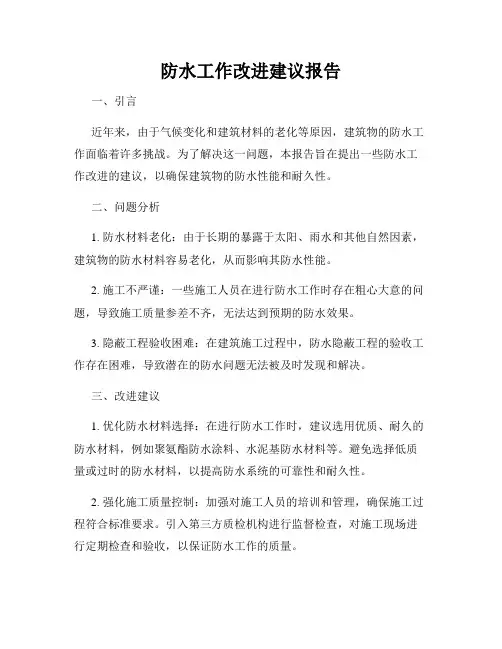 防水工作改进建议报告

一、引言

近年来，由于气候变化和建筑材料的老化等原因，建筑物的防水工作面临着许多挑战。为了解决这一问题，本报告旨在提出一些防水工作改进的建议，以确保建筑物的防水性能和耐久性。

二、问题分析

1. 防水材料老化：由于长期的暴露于太阳、雨水和其他自然因素，建筑物的防水材料容易老化，从而影响其防水性能。

2. 施工不严谨：一些施工人员在进行防水工作时存在粗心大意的问题，导致施工质量参差不齐，无法达到预期的防水效果。

3. 隐蔽工程验收困难：在建筑施工过程中，防水隐蔽工程的验收工作存在困难，导致潜在的防水问题无法被及时发现和解决。

三、改进建议

1. 优化防水材料选择：在进行防水工作时，建议选用优质、耐久的防水材料，例如聚氨酯防水涂料、水泥基防水材料等。避免选择低质量或过时的防水材料，以提高防水系统的可靠性和耐久性。

2. 强化施工质量控制：加强对施工人员的培训和管理，确保施工过程符合标准要求。引入第三方质检机构进行监督检查，对施工现场进行定期检查和验收，以保证防水工作的质量。